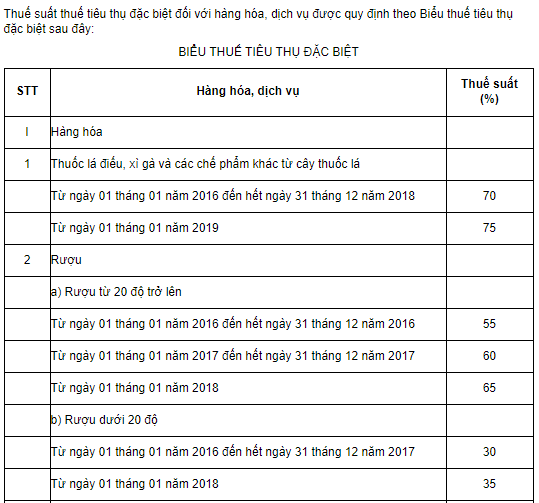 Thuế suất thuế tiêu thụ đặc biệt đối với hàng hóa, dịch vụ được quy định theo Biểu thuế tiêu thụ đặc biệt sau đây:

BIỂU THUẾ TIÊU THỤ ĐẶC BIỆT

| STT | Hàng hóa, dịch vụ | Thuế suất (%) |
|---|---|---|
| I | Hàng hóa | |
| 1 | Thuốc lá điếu, xì gà và các chế phẩm khác từ cây thuốc lá | |
| | Từ ngày 01 tháng 01 năm 2016 đến hết ngày 31 tháng 12 năm 2018 | 70 |
| | Từ ngày 01 tháng 01 năm 2019 | 75 |
| 2 | Rượu | |
| | a) Rượu từ 20 độ trở lên | |
| | Từ ngày 01 tháng 01 năm 2016 đến hết ngày 31 tháng 12 năm 2016 | 55 |
| | Từ ngày 01 tháng 01 năm 2017 đến hết ngày 31 tháng 12 năm 2017 | 60 |
| | Từ ngày 01 tháng 01 năm 2018 | 65 |
| | b) Rượu dưới 20 độ | |
| | Từ ngày 01 tháng 01 năm 2016 đến hết ngày 31 tháng 12 năm 2017 | 30 |
| | Từ ngày 01 tháng 01 năm 2018 | 35 |